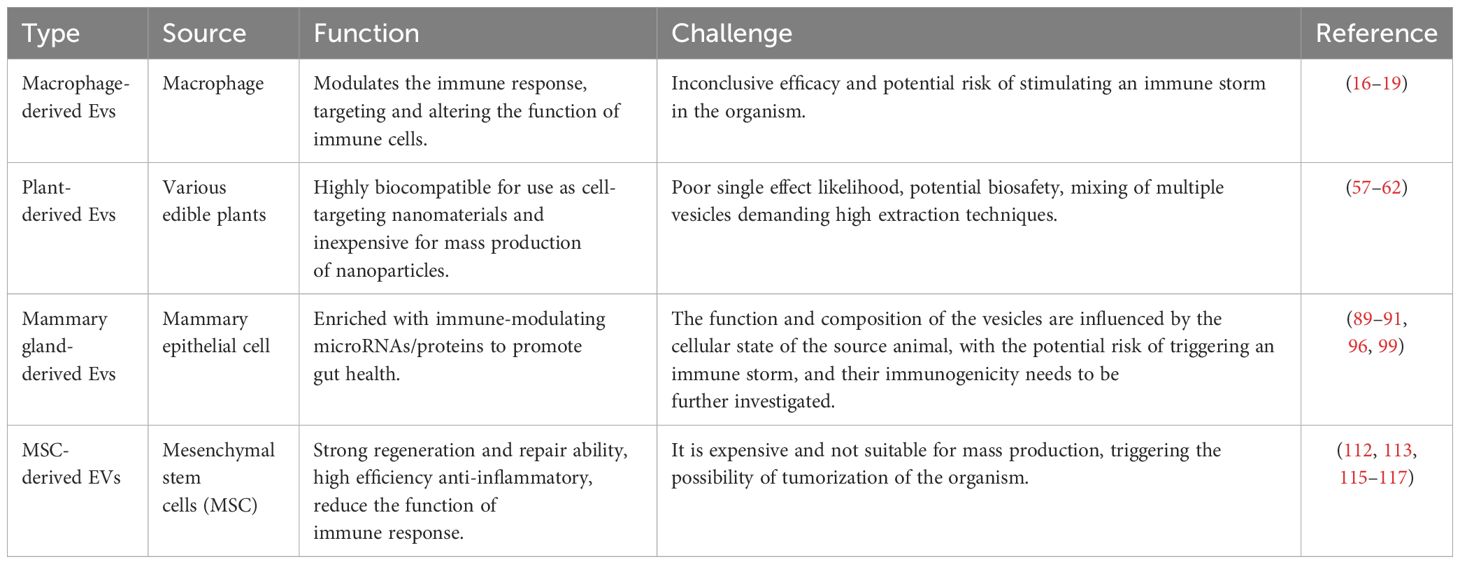 | Type | Source | Function | Challenge | Reference |
|---|---|---|---|---|
| Macrophage-derived Evs | Macrophage | Modulates the immune response, targeting and altering the function of immune cells. | Inconclusive efficacy and potential risk of stimulating an immune storm in the organism. | (16–19) |
| Plant-derived Evs | Various edible plants | Highly biocompatible for use as cell-targeting nanomaterials and inexpensive for mass production of nanoparticles. | Poor single effect likelihood, potential biosafety, mixing of multiple vesicles demanding high extraction techniques. | (57–62) |
| Mammary gland-derived Evs | Mammary epithelial cell | Enriched with immune-modulating microRNAs/proteins to promote gut health. | The function and composition of the vesicles are influenced by the cellular state of the source animal, with the potential risk of triggering an immune storm, and their immunogenicity needs to be further investigated. | (89–91, 96, 99) |
| MSC-derived EVs | Mesenchymal stem cells (MSC) | Strong regeneration and repair ability, high efficiency anti-inflammatory, reduce the function of immune response. | It is expensive and not suitable for mass production, triggering the possibility of tumorization of the organism. | (112, 113, 115–117) |